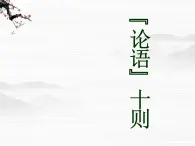 『论语』十则